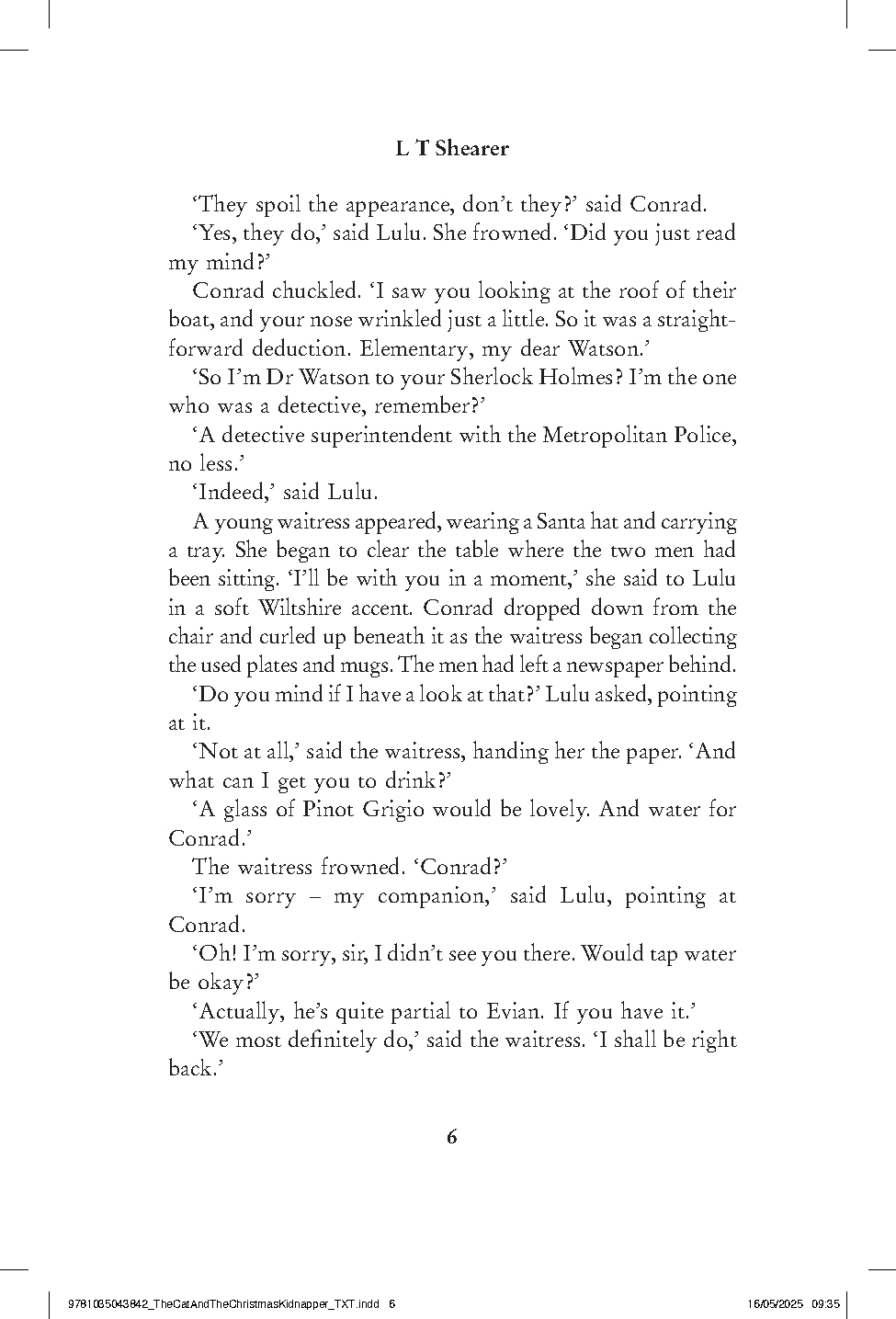 L T Shearer

'They spoil the appearance, don't they?' said Conrad.

'Yes, they do,' said Lulu. She frowned. 'Did you just read my mind?'

Conrad chuckled. 'I saw you looking at the roof of their boat, and your nose wrinkled just a little. So it was a straightforward deduction. Elementary, my dear Watson.'

'So I'm Dr Watson to your Sherlock Holmes? I'm the one who was a detective, remember?'

'A detective superintendent with the Metropolitan Police, no less.'

'Indeed,' said Lulu.

A young waitress appeared, wearing a Santa hat and carrying a tray. She began to clear the table where the two men had been sitting. 'I'll be with you in a moment,' she said to Lulu in a soft Wiltshire accent. Conrad dropped down from the chair and curled up beneath it as the waitress began collecting the used plates and mugs. The men had left a newspaper behind.

'Do you mind if I have a look at that?' Lulu asked, pointing at it.

'Not at all,' said the waitress, handing her the paper. 'And what can I get you to drink?'

'A glass of Pinot Grigio would be lovely. And water for Conrad.'

The waitress frowned. 'Conrad?'

'I'm sorry – my companion,' said Lulu, pointing at Conrad.

'Oh! I'm sorry, sir, I didn't see you there. Would tap water be okay?'

'Actually, he's quite partial to Evian. If you have it.'

'We most definitely do,' said the waitress. 'I shall be right back.'

6

9781035043842_TheCatAndTheChristmasKidnapper_TXT.indd 6

16/05/2025 09:35